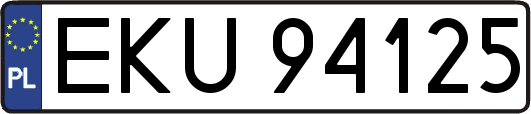 PL
EKU 94125